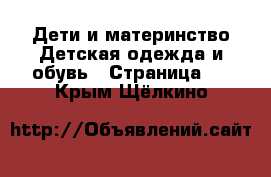 Дети и материнство Детская одежда и обувь   Страница Крым Щёлкино

http://Объявлений.сайт